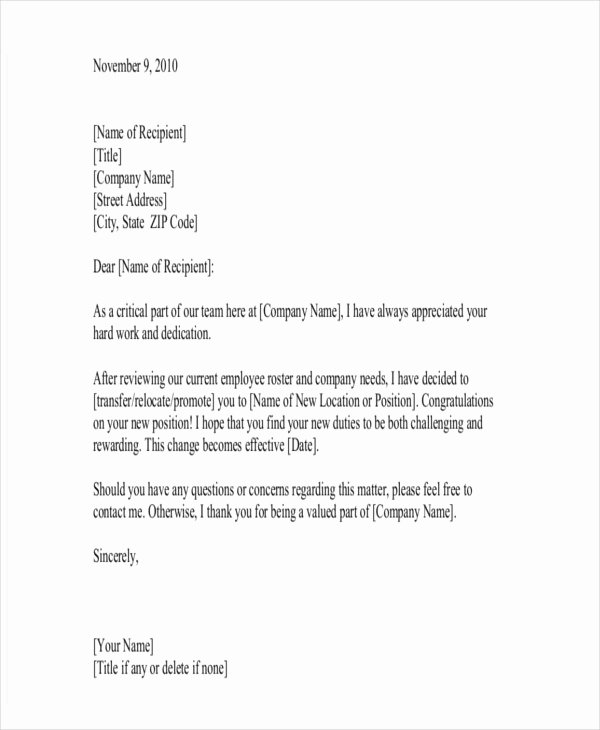 November 9, 2010

[Name of Recipient]
[Title]
[Company Name]
[Street Address]
[City, State ZIP Code]

Dear [Name of Recipient]:

As a critical part of our team here at [Company Name], I have always appreciated your hard work and dedication.

After reviewing our current employee roster and company needs, I have decided to [transfer/relocate/promote] you to [Name of New Location or Position]. Congratulations on your new position! I hope that you find your new duties to be both challenging and rewarding. This change becomes effective [Date].

Should you have any questions or concerns regarding this matter, please feel free to contact me. Otherwise, I thank you for being a valued part of [Company Name].

Sincerely,

[Your Name]
[Title if any or delete if none]